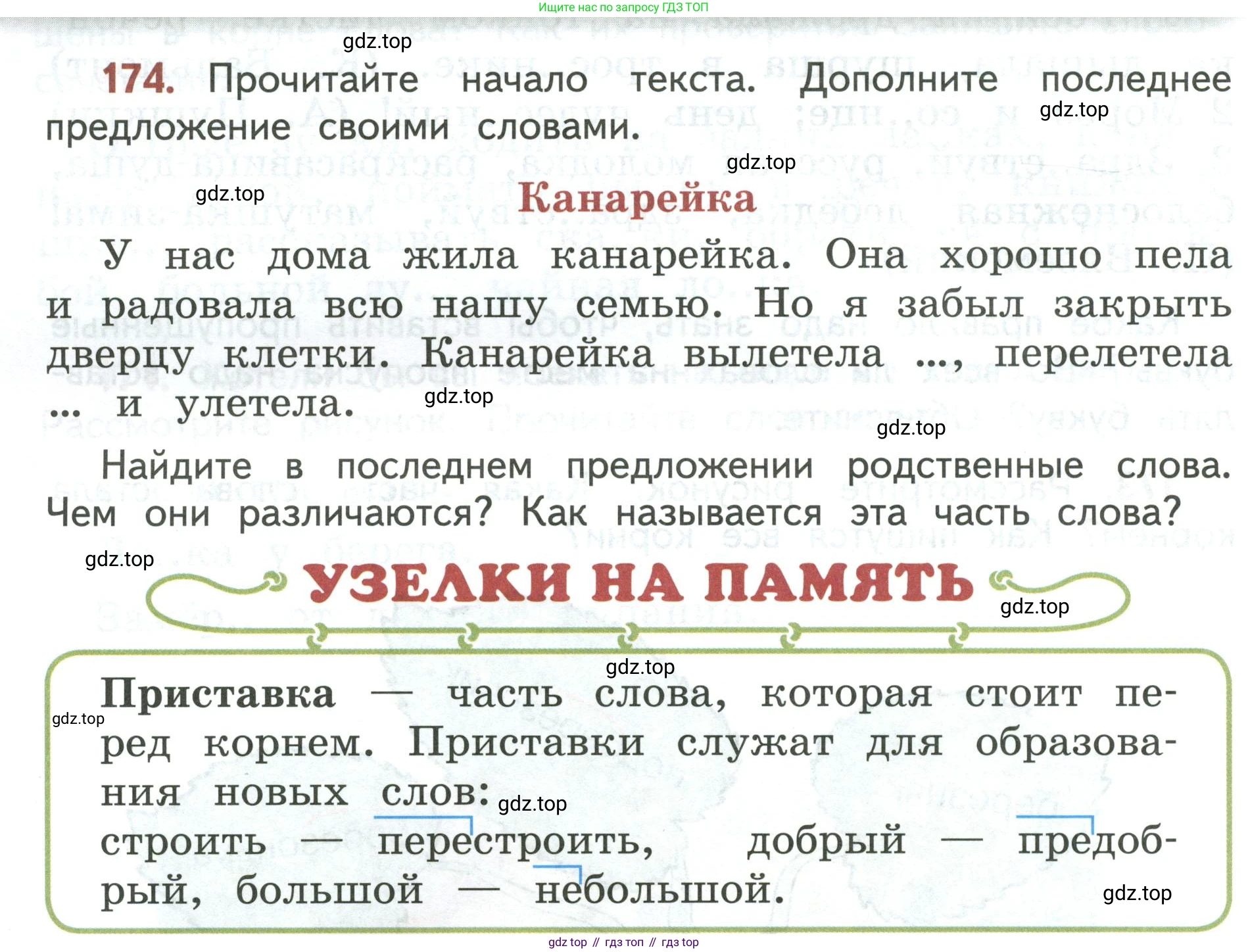 Ищите нас по запросу ГДЗ ТОП

174. Прочитайте начало текста. Дополните последнее предложение своими словами.

Канарейка

У нас дома жила канарейка. Она хорошо пела и радовала всю нашу семью. Но я забыл закрыть дверцу клетки. Канарейка вылетела ..., перелетела ... и улетела.

Найдите в последнем предложении родственные слова. Чем они различаются? Как называется эта часть слова?

УЗЕЛКИ НА ПАМЯТЬ

Приставка — часть слова, которая стоит перед корнем. Приставки служат для образования новых слов:
строить — перестроить, добрый — предобрый, большой — небольшой.

gdz top // гдз топ // гдз top

gdz.top